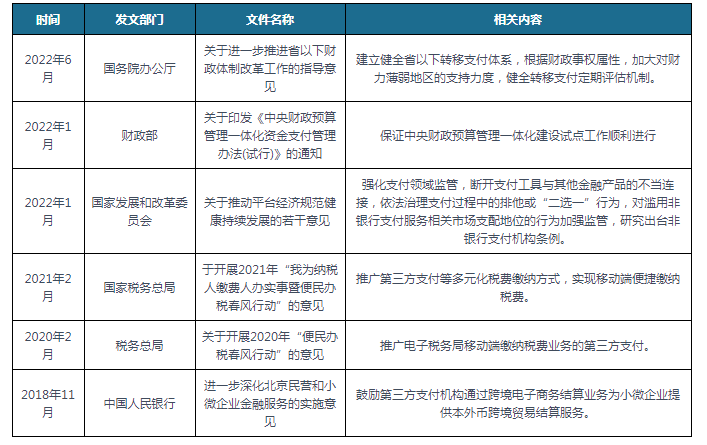 | 时间 | 发文部门 | 文件名称 | 相关内容 |
|---|---|---|---|
| 2022年6月 | 国务院办公厅 | 关于进一步推进省以下财政体制改革工作的指导意见 | 建立健全省以下转移支付体系，根据财政事权属性，加大对财力薄弱地区的支持力度，健全转移支付定期评估机制。 |
| 2022年1月 | 财政部 | 关于印发《中央财政预算管理一体化资金支付管理办法(试行)》的通知 | 保证中央财政预算管理一体化建设试点工作顺利进行 |
| 2022年1月 | 国家发展和改革委员会 | 关于推动平台经济规范健康持续发展的若干意见 | 强化支付领域监管，断开支付工具与其他金融产品的不当连接，依法治理支付过程中的排他或“二选一”行为，对滥用非银行支付服务相关市场支配地位的行为加强监管，研究出台非银行支付机构条例。 |
| 2021年2月 | 国家税务总局 | 于开展2021年“我为纳税人缴费人办实事暨便民办税春风行动”的意见 | 推广第三方支付等多元化税费缴纳方式，实现移动端便捷缴纳税费。 |
| 2020年2月 | 税务总局 | 关于开展2020年“便民办税春风行动”的意见 | 推广电子税务局移动端缴纳税费业务的第三方支付。 |
| 2018年11月 | 中国人民银行 | 进一步深化北京民营和小微企业金融服务的实施意见 | 鼓励第三方支付机构通过跨境电子商务结算业务为小微企业提供本外币跨境贸易结算服务。 |